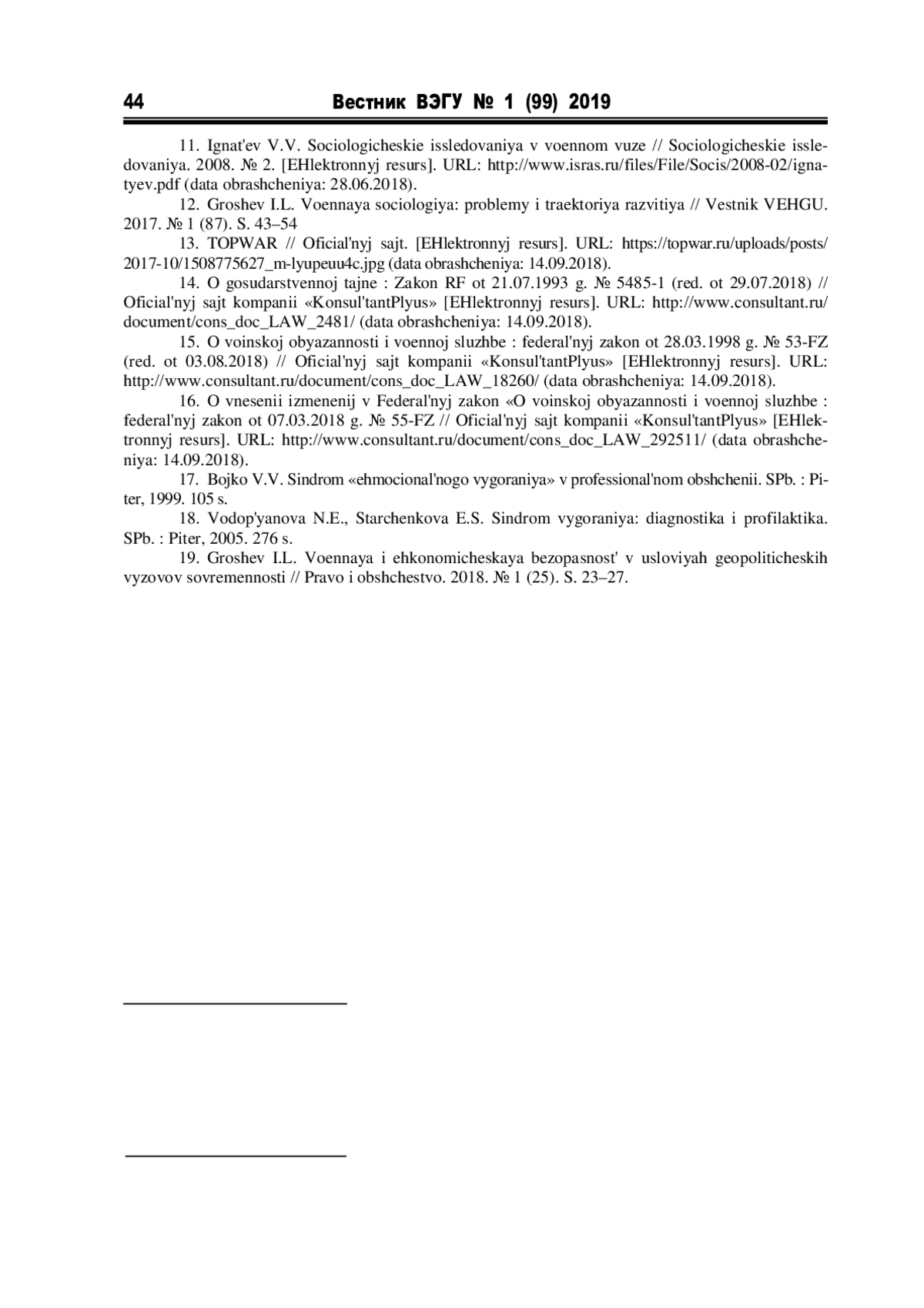 44 Вестник ВЭГУ № 1 (99) 2019

11. Ignat'ev V.V. Sociologicheskie issledovaniya v voennom vuze // Sociologicheskie issledovaniya. 2008. № 2. [EHlektronnyj resurs]. URL: http://www.isras.ru/files/File/Socis/2008-02/ignatyev.pdf (data obrashcheniya: 28.06.2018).

12. Groshev I.L. Voennaya sociologiya: problemy i traektoriya razvitiya // Vestnik VEHGU. 2017. № 1 (87). S. 43–54

13. TOPWAR // Oficial'nyj sajt. [EHlektronnyj resurs]. URL: https://topwar.ru/uploads/posts/2017-10/1508775627_m-lyupeuu4c.jpg (data obrashcheniya: 14.09.2018).

14. O gosudarstvennoj tajne : Zakon RF ot 21.07.1993 g. № 5485-1 (red. ot 29.07.2018) // Oficial'nyj sajt kompanii «Konsul'tantPlyus» [EHlektronnyj resurs]. URL: http://www.consultant.ru/document/cons_doc_LAW_2481/ (data obrashcheniya: 14.09.2018).

15. O voinskoj obyazannosti i voennoj sluzhbe : federal'nyj zakon ot 28.03.1998 g. № 53-FZ (red. ot 03.08.2018) // Oficial'nyj sajt kompanii «Konsul'tantPlyus» [EHlektronnyj resurs]. URL: http://www.consultant.ru/document/cons_doc_LAW_18260/ (data obrashcheniya: 14.09.2018).

16. O vnesenii izmenenij v Federal'nyj zakon «O voinskoj obyazannosti i voennoj sluzhbe : federal'nyj zakon ot 07.03.2018 g. № 55-FZ // Oficial'nyj sajt kompanii «Konsul'tantPlyus» [EHlektronnyj resurs]. URL: http://www.consultant.ru/document/cons_doc_LAW_292511/ (data obrashcheniya: 14.09.2018).

17. Bojko V.V. Sindrom «ehmocional'nogo vygoraniya» v professional'nom obshchenii. SPb. : Piter, 1999. 105 s.

18. Vodop'yanova N.E., Starchenkova E.S. Sindrom vygoraniya: diagnostika i profilaktika. SPb. : Piter, 2005. 276 s.

19. Groshev I.L. Voennaya i ehkonomicheskaya bezopasnost' v usloviyah geopoliticheskih vyzovov sovremennosti // Pravo i obshchestvo. 2018. № 1 (25). S. 23–27.